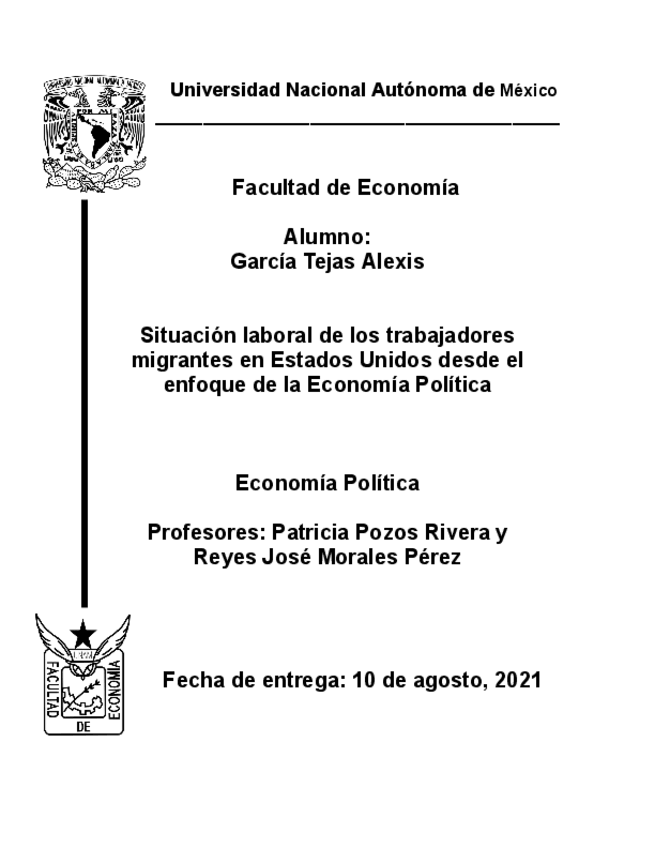 Universidad Nacional Autónoma de México

Facultad de Economía

Alumno:
García Tejas Alexis

Situación laboral de los trabajadores migrantes en Estados Unidos desde el enfoque de la Economía Política

Economía Política

Profesores: Patricia Pozos Rivera y Reyes José Morales Pérez

FACULTAD DE ECONOMÍA

Fecha de entrega: 10 de agosto, 2021